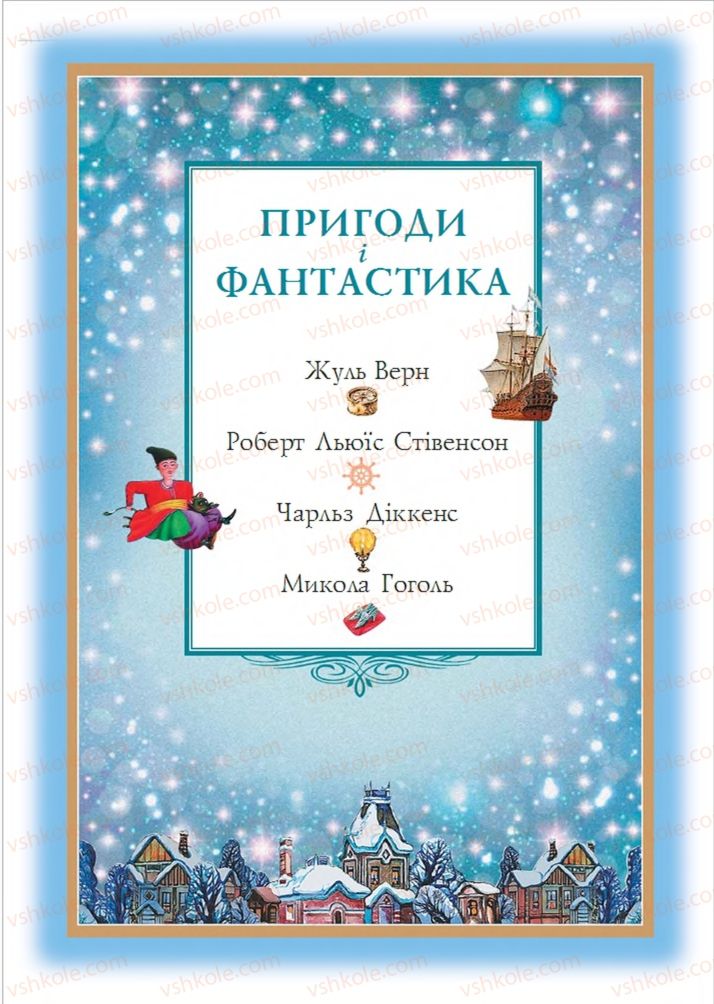 vshkole.com

ПРИГОДИ
і
ФАНТАСТИКА

Жуль Верн

Роберт Льюїс Стівенсон

Чарльз Діккенс

Микола Гоголь